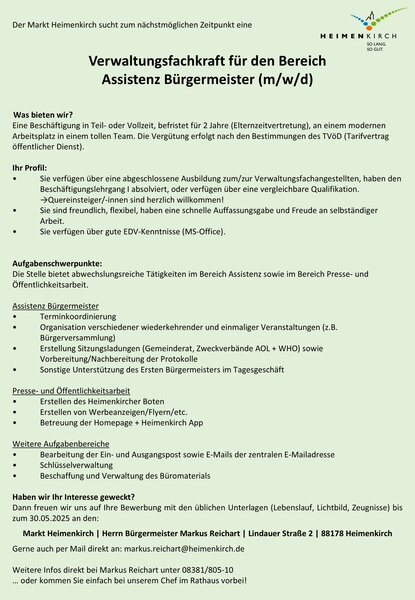 Der Markt Heimenkirch sucht zum nächstmöglichen Zeitpunkt eine

HEIMENKIRCH
SO LANG.
SO GUT.

Verwaltungsfachkraft für den Bereich
Assistenz Bürgermeister (m/w/d)

Was bieten wir?
Eine Beschäftigung in Teil- oder Vollzeit, befristet für 2 Jahre (Elternzeitvertretung), an einem modernen Arbeitsplatz in einem tollen Team. Die Vergütung erfolgt nach den Bestimmungen des TVöD (Tarifvertrag öffentlicher Dienst).

Ihr Profil:
• Sie verfügen über eine abgeschlossene Ausbildung zum/zur Verwaltungsfachangestellten, haben den Beschäftigungslehrgang I absolviert, oder verfügen über eine vergleichbare Qualifikation. →Quereinsteiger/-innen sind herzlich willkommen!
• Sie sind freundlich, flexibel, haben eine schnelle Auffassungsgabe und Freude an selbständiger Arbeit.
• Sie verfügen über gute EDV-Kenntnisse (MS-Office).

Aufgabenschwerpunkte:
Die Stelle bietet abwechslungsreiche Tätigkeiten im Bereich Assistenz sowie im Bereich Presse- und Öffentlichkeitsarbeit.

Assistenz Bürgermeister
• Terminkoordinierung
• Organisation verschiedener wiederkehrender und einmaliger Veranstaltungen (z.B. Bürgerversammlung)
• Erstellung Sitzungsladungen (Gemeinderat, Zweckverbände AOL + WHO) sowie Vorbereitung/Nachbereitung der Protokolle
• Sonstige Unterstützung des Ersten Bürgermeisters im Tagesgeschäft

Presse- und Öffentlichkeitsarbeit
• Erstellen des Heimenkircher Boten
• Erstellen von Werbeanzeigen/Flyern/etc.
• Betreuung der Homepage + Heimenkirch App

Weitere Aufgabenbereiche
• Bearbeitung der Ein- und Ausgangspost sowie E-Mails der zentralen E-Mailadresse
• Schlüsselverwaltung
• Beschaffung und Verwaltung des Büromaterials

Haben wir Ihr Interesse geweckt?
Dann freuen wir uns auf Ihre Bewerbung mit den üblichen Unterlagen (Lebenslauf, Lichtbild, Zeugnisse) bis zum 30.05.2025 an den:

Markt Heimenkirch | Herrn Bürgermeister Markus Reichart | Lindauer Straße 2 | 88178 Heimenkirch

Gerne auch per Mail direkt an: markus.reichart@heimenkirch.de

Weitere Infos direkt bei Markus Reichart unter 08381/805-10
… oder kommen Sie einfach bei unserem Chef im Rathaus vorbei!